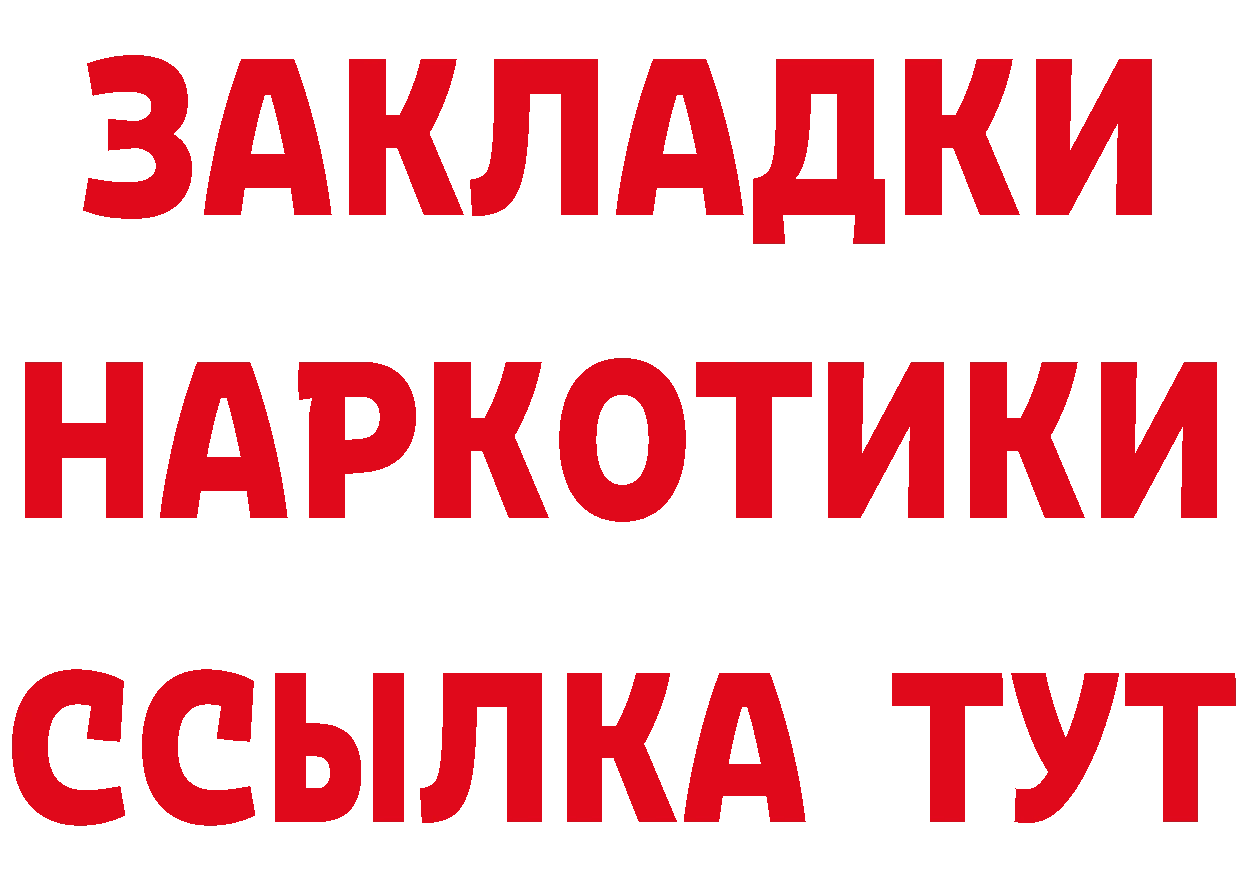 ЗАКЛАДКИ НАРКОТИКИ ССЫЛКА ТУТ